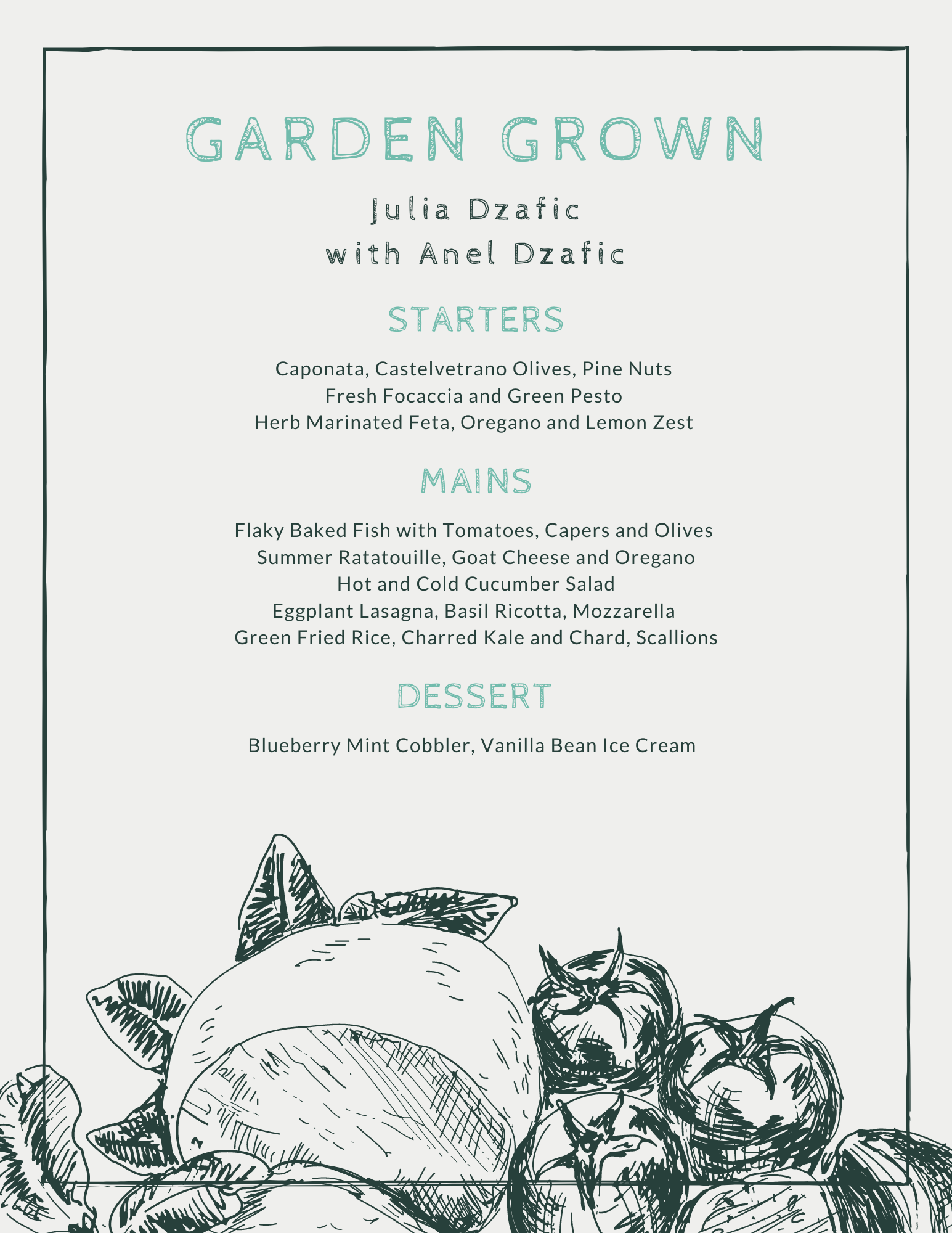 GARDEN GROWN

Julia Dzafic
with Anel Dzafic

STARTERS

Caponata, Castelvetrano Olives, Pine Nuts
Fresh Focaccia and Green Pesto
Herb Marinated Feta, Oregano and Lemon Zest

MAINS

Flaky Baked Fish with Tomatoes, Capers and Olives
Summer Ratatouille, Goat Cheese and Oregano
Hot and Cold Cucumber Salad
Eggplant Lasagna, Basil Ricotta, Mozzarella
Green Fried Rice, Charred Kale and Chard, Scallions

DESSERT

Blueberry Mint Cobbler, Vanilla Bean Ice Cream